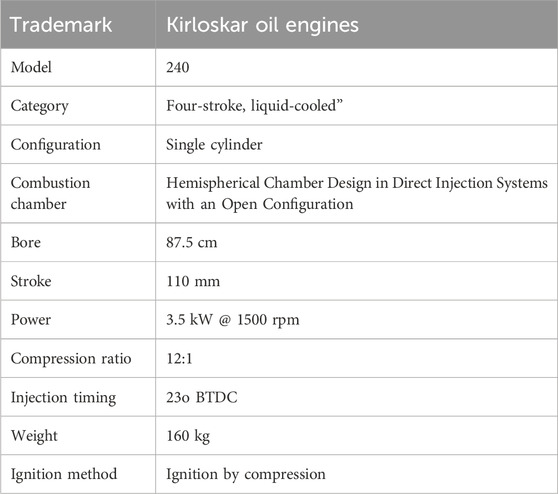 | Trademark | Kirloskar oil engines |
|---|---|
| Model | 240 |
| Category | Four-stroke, liquid-cooled” |
| Configuration | Single cylinder |
| Combustion chamber | Hemispherical Chamber Design in Direct Injection Systems with an Open Configuration |
| Bore | 87.5 cm |
| Stroke | 110 mm |
| Power | 3.5 kW @ 1500 rpm |
| Compression ratio | 12:1 |
| Injection timing | 23o BTDC |
| Weight | 160 kg |
| Ignition method | Ignition by compression |